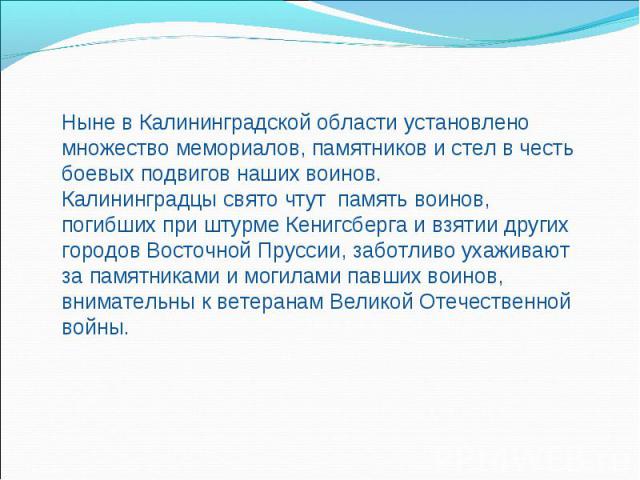 Ныне в Калининградской области установлено множество мемориалов, памятников и стел в честь боевых подвигов наших воинов.
Калининградцы свято чтут память воинов, погибших при штурме Кенигсберга и взятии других городов Восточной Пруссии, заботливо ухаживают за памятниками и могилами павших воинов, внимательны к ветеранам Великой Отечественной войны.